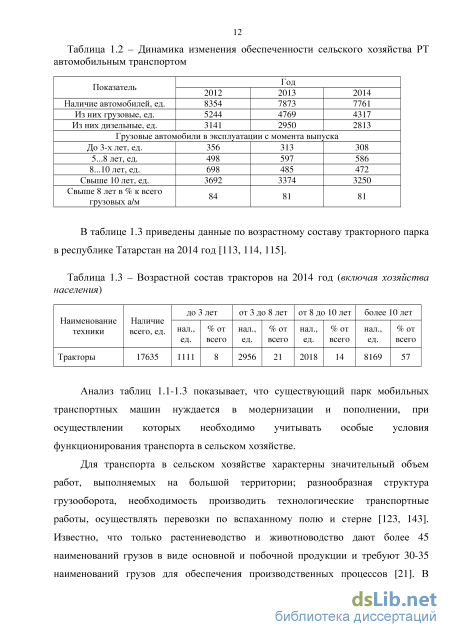 12

Таблица 1.2 – Динамика изменения обеспеченности сельского хозяйства РТ автомобильным транспортом

| Показатель | Год | | |
|---|---|---|---|
| | 2012 | 2013 | 2014 |
| Наличие автомобилей, ед. | 8354 | 7873 | 7761 |
| Из них грузовые, ед. | 5244 | 4769 | 4317 |
| Из них дизельные, ед. | 3141 | 2950 | 2813 |
| Грузовые автомобили в эксплуатации с момента выпуска | | | |
| До 3-х лет, ед. | 356 | 313 | 308 |
| 5...8 лет, ед. | 498 | 597 | 586 |
| 8...10 лет, ед. | 698 | 485 | 472 |
| Свыше 10 лет, ед. | 3692 | 3374 | 3250 |
| Свыше 8 лет в % к всего грузовых а/м | 84 | 81 | 81 |

В таблице 1.3 приведены данные по возрастному составу тракторного парка в республике Татарстан на 2014 год [113, 114, 115].

Таблица 1.3 – Возрастной состав тракторов на 2014 год (включая хозяйства населения)

| Наименование техники | Наличие всего, ед. | до 3 лет | | от 3 до 8 лет | | от 8 до 10 лет | | более 10 лет | |
|---|---|---|---|---|---|---|---|---|---|
| | | нал., ед. | % от всего | нал., ед. | % от всего | нал., ед. | % от всего | нал., ед. | % от всего |
| Тракторы | 17635 | 1111 | 8 | 2956 | 21 | 2018 | 14 | 8169 | 57 |

Анализ таблиц 1.1-1.3 показывает, что существующий парк мобильных транспортных машин нуждается в модернизации и пополнении, при осуществлении которых необходимо учитывать особые условия функционирования транспорта в сельском хозяйстве.

Для транспорта в сельском хозяйстве характерны значительный объем работ, выполняемых на большой территории; разнообразная структура грузооборота, необходимость производить технологические транспортные работы, осуществлять перевозки по вспаханному полю и стерне [123, 143]. Известно, что только растениеводство и животноводство дают более 45 наименований грузов в виде основной и побочной продукции и требуют 30-35 наименований грузов для обеспечения производственных процессов [21]. В

dsLib.net
библиотека диссертаций